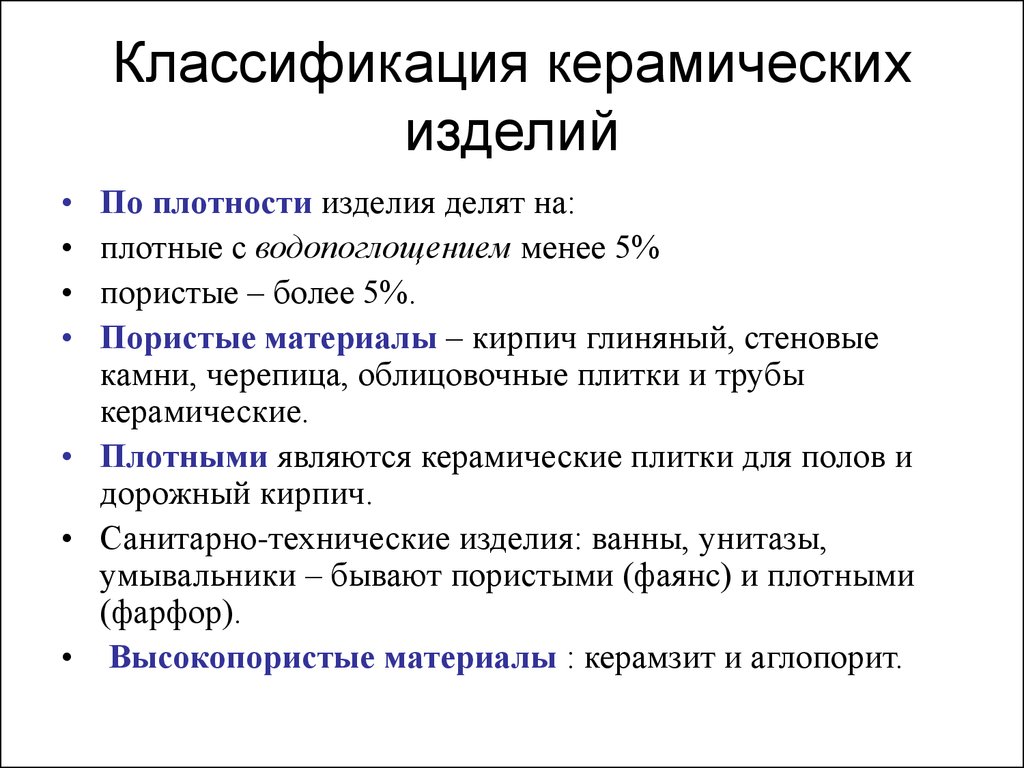 Классификация керамических изделий

• По плотности изделия делят на:
• плотные с водопоглощением менее 5%
• пористые – более 5%.
• Пористые материалы – кирпич глиняный, стеновые камни, черепица, облицовочные плитки и трубы керамические.
• Плотными являются керамические плитки для полов и дорожный кирпич.
• Санитарно-технические изделия: ванны, унитазы, умывальники – бывают пористыми (фаянс) и плотными (фарфор).
• Высокопористые материалы : керамзит и аглопорит.